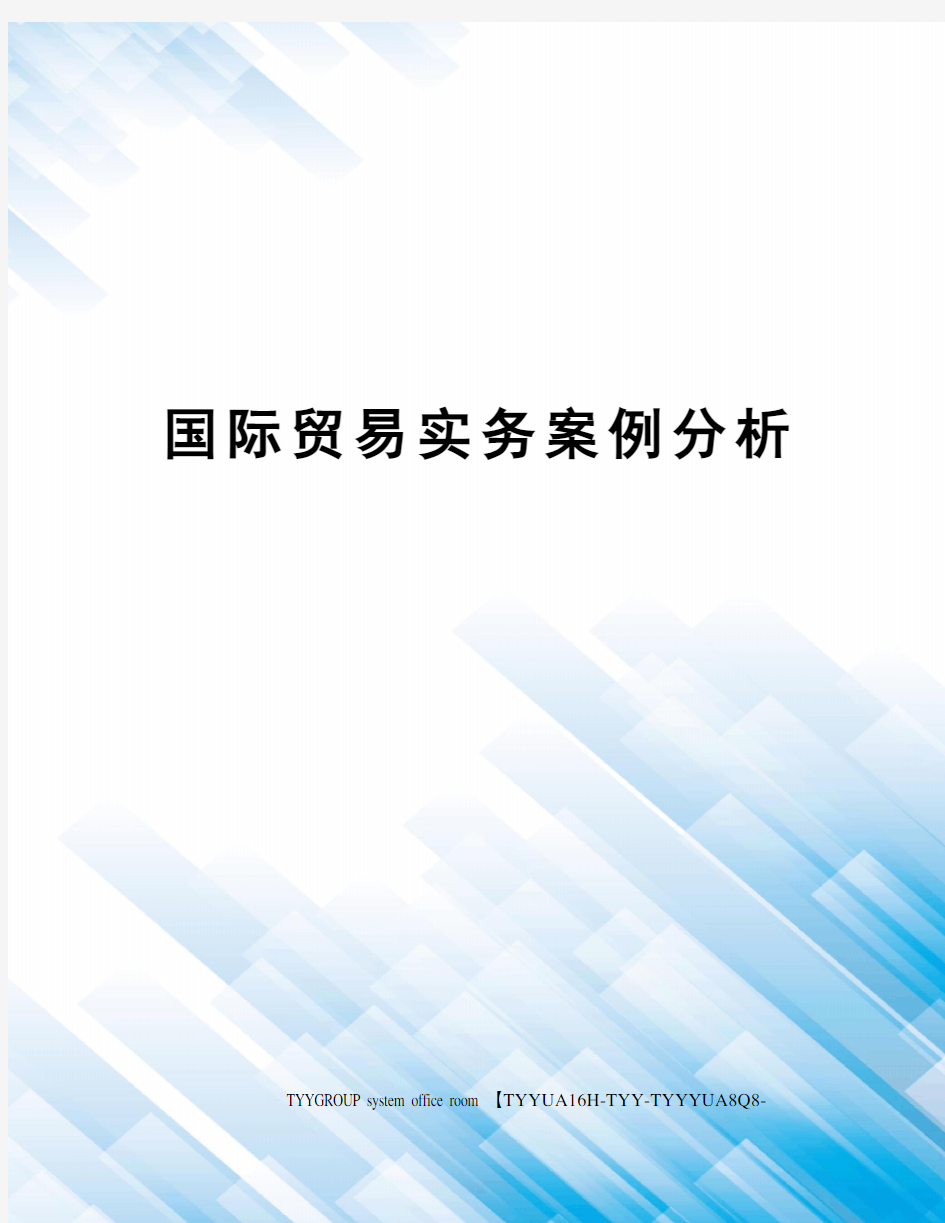 国际贸易实务案例分析

TYYGROUP system office room 【TYYUA16H-TYY-TYYYUA8Q8-